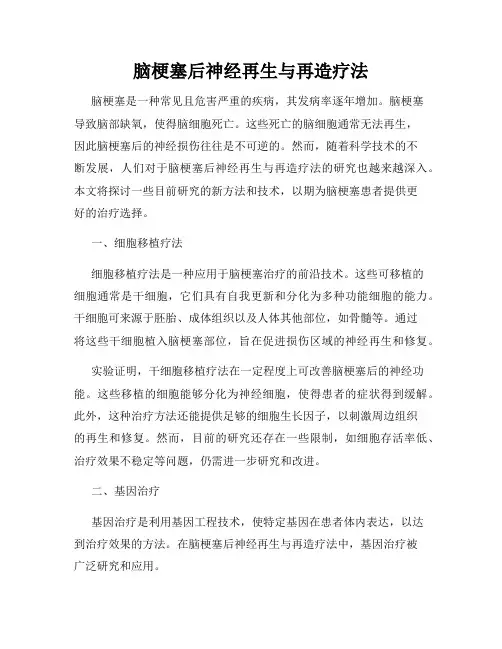 脑梗塞后神经再生与再造疗法

脑梗塞是一种常见且危害严重的疾病，其发病率逐年增加。脑梗塞导致脑部缺氧，使得脑细胞死亡。这些死亡的脑细胞通常无法再生，因此脑梗塞后的神经损伤往往是不可逆的。然而，随着科学技术的不断发展，人们对于脑梗塞后神经再生与再造疗法的研究也越来越深入。本文将探讨一些目前研究的新方法和技术，以期为脑梗塞患者提供更好的治疗选择。

一、细胞移植疗法

细胞移植疗法是一种应用于脑梗塞治疗的前沿技术。这些可移植的细胞通常是干细胞，它们具有自我更新和分化为多种功能细胞的能力。干细胞可来源于胚胎、成体组织以及人体其他部位，如骨髓等。通过将这些干细胞植入脑梗塞部位，旨在促进损伤区域的神经再生和修复。

实验证明，干细胞移植疗法在一定程度上可改善脑梗塞后的神经功能。这些移植的细胞能够分化为神经细胞，使得患者的症状得到缓解。此外，这种治疗方法还能提供足够的细胞生长因子，以刺激周边组织的再生和修复。然而，目前的研究还存在一些限制，如细胞存活率低、治疗效果不稳定等问题，仍需进一步研究和改进。

二、基因治疗

基因治疗是利用基因工程技术，使特定基因在患者体内表达，以达到治疗效果的方法。在脑梗塞后神经再生与再造疗法中，基因治疗被广泛研究和应用。